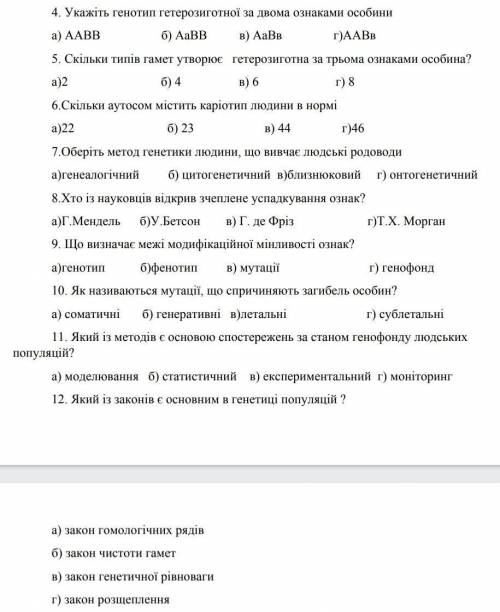 4. Укажіть генотип гетерозиготної за двома ознаками особини

а) ААВВ б) АаВВ в) АаВв г)ААВв

5. Скільки типів гамет утворює гетерозиготна за трьома ознаками особина?

а)2 б) 4 в) 6 г) 8

6.Скільки аутосом містить каріотип людини в нормі

а)22 б) 23 в) 44 г)46

7.Оберіть метод генетики людини, що вивчає людські родоводи

а)генеалогічний б) цитогенетичний в)близнюковий г) онтогенетичний

8.Хто із науковців відкрив зчеплене успадкування ознак?

а)Г.Мендель б)У.Бетсон в) Г. де Фріз г)Т.Х. Морган

9. Що визначає межі модифікаційної мінливості ознак?

а)генотип б)фенотип в) мутації г) генофонд

10. Як називаються мутації, що спричиняють загибель особин?

а) соматичні б) генеративні в)летальні г) сублетальні

11. Який із методів є основою спостережень за станом генофонду людських популяцій?

а) моделювання б) статистичний в) експериментальний г) моніторинг

12. Який із законів є основним в генетиці популяцій ?

а) закон гомологічних рядів

б) закон чистоти гамет

в) закон генетичної рівноваги

г) закон розщеплення